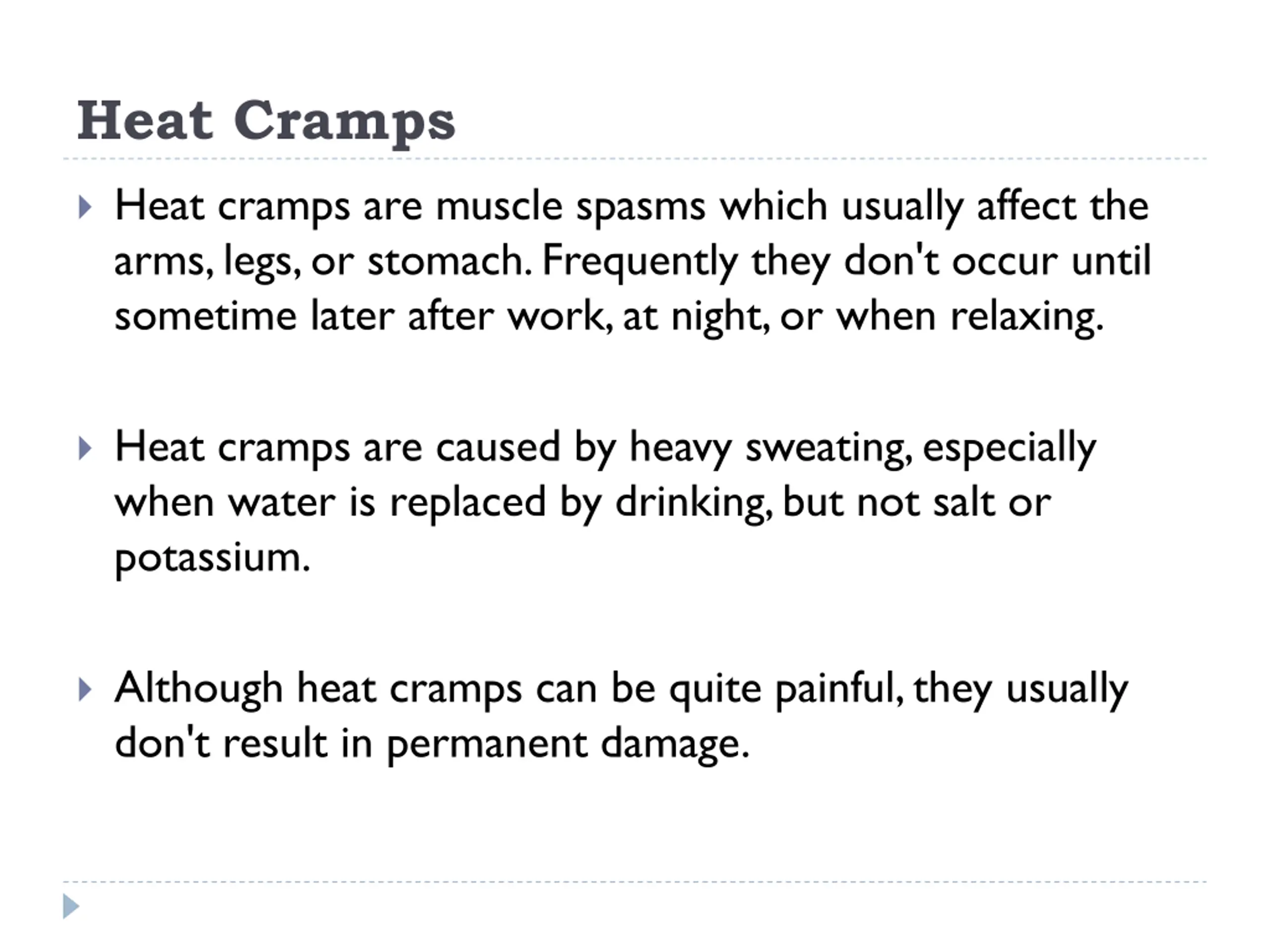 Heat Cramps

Heat cramps are muscle spasms which usually affect the arms, legs, or stomach. Frequently they don't occur until sometime later after work, at night, or when relaxing.

Heat cramps are caused by heavy sweating, especially when water is replaced by drinking, but not salt or potassium.

Although heat cramps can be quite painful, they usually don't result in permanent damage.